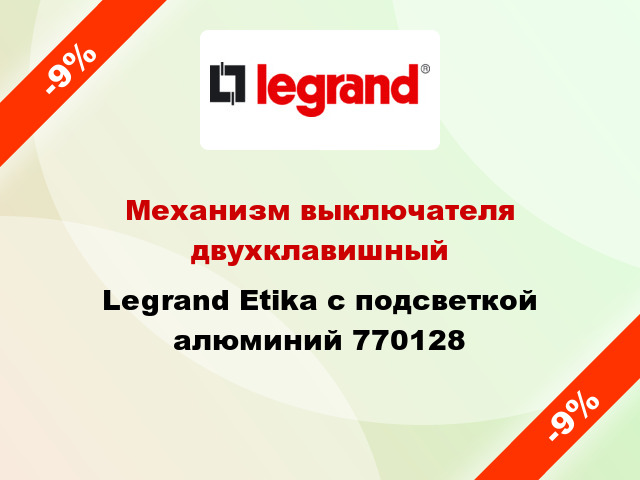 -9%

legrand®

Механизм выключателя двухклавишный

Legrand Etika с подсветкой алюминий 770128

-9%